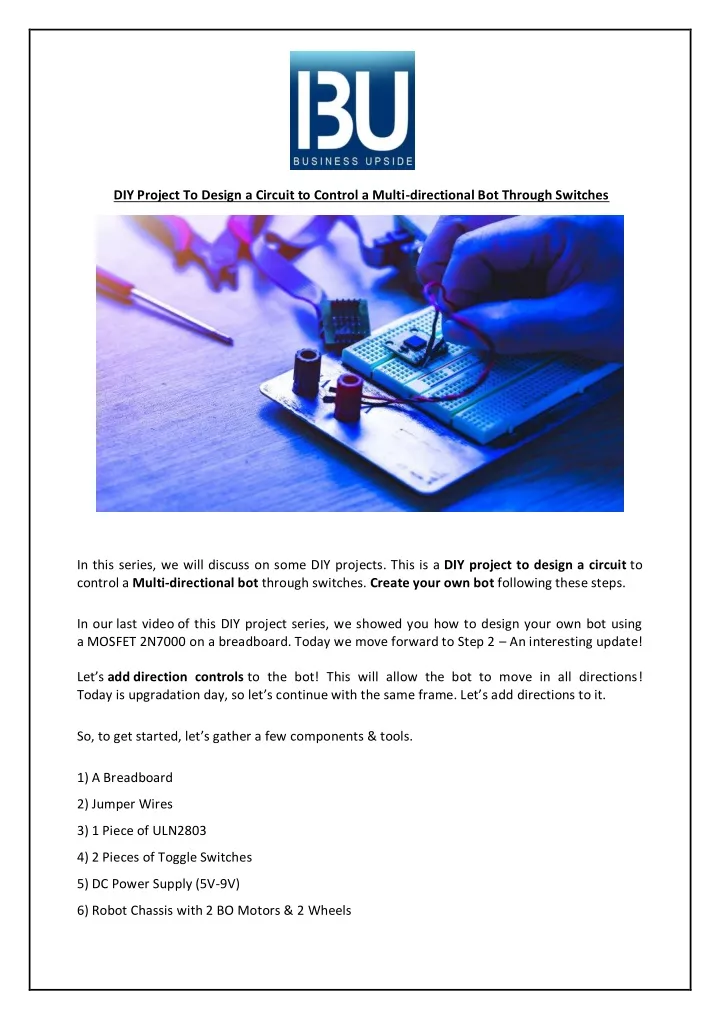 BU
BUSINESS UPSIDE

DIY Project To Design a Circuit to Control a Multi-directional Bot Through Switches

In this series, we will discuss on some DIY projects. This is a DIY project to design a circuit to control a Multi-directional bot through switches. Create your own bot following these steps.

In our last video of this DIY project series, we showed you how to design your own bot using a MOSFET 2N7000 on a breadboard. Today we move forward to Step 2 – An interesting update!

Let's add direction controls to the bot! This will allow the bot to move in all directions! Today is upgradation day, so let's continue with the same frame. Let's add directions to it.

So, to get started, let's gather a few components & tools.

1) A Breadboard

2) Jumper Wires

3) 1 Piece of ULN2803

4) 2 Pieces of Toggle Switches

5) DC Power Supply (5V-9V)

6) Robot Chassis with 2 BO Motors & 2 Wheels